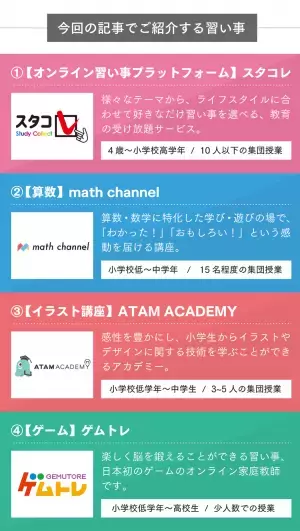 今回の記事でご紹介する習い事

①【オンライン習い事プラットフォーム】スタコレ

スタコレ
Study Collect

様々なテーマから、ライフスタイルに合わせて好きなだけ習い事を選べる、教育の受け放題サービス。

4歳〜小学校高学年 / 10人以下の集団授業

②【算数】math channel

math channel

算数・数学に特化した学び・遊びの場で、「わかった！」「おもしろい！」という感動を届ける講座。

小学校低〜中学年 / 15名程度の集団授業

③【イラスト講座】ATAM ACADEMY

ATAM ACADEMY

感性を豊かにし、小学生からイラストやデザインに関する技術を学ぶことができるアカデミー。

小学校低学年〜中学生 / 3~5人の集団授業

④【ゲーム】ゲムトレ

GEMUTORE
ゲムトレ

楽しく脳を鍛えることができる習い事、日本初のゲームのオンライン家庭教師です。

小学校低学年〜高校生 / 少人数での授業